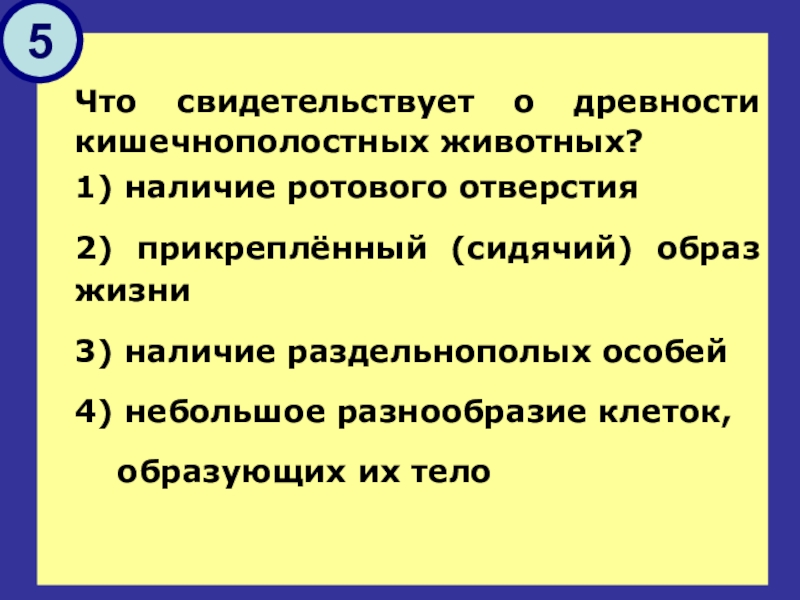 5

Что свидетельствует о древности кишечнополостных животных?

1) наличие ротового отверстия

2) прикреплённый (сидячий) образ жизни

3) наличие раздельнополых особей

4) небольшое разнообразие клеток, образующих их тело